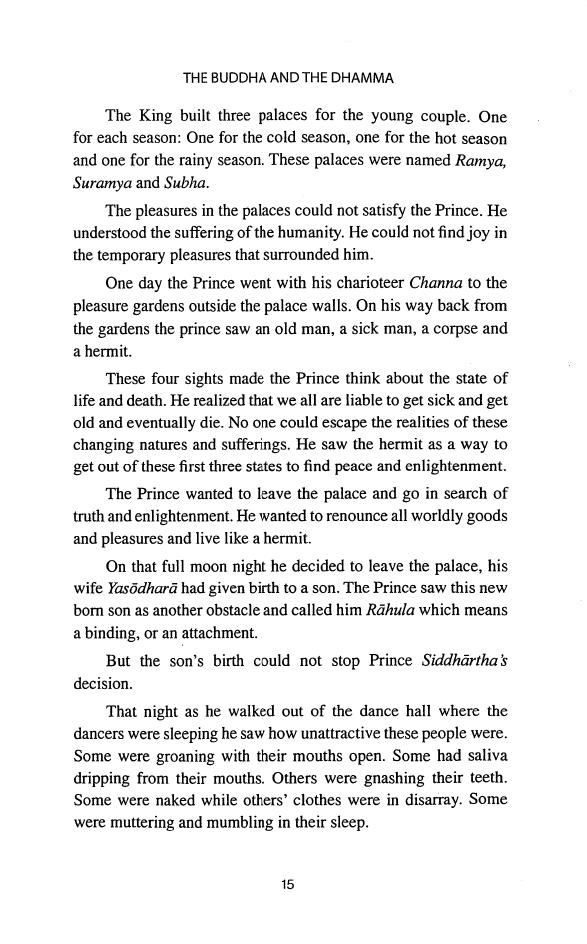 THE BUDDHA AND THE DHAMMA

The King built three palaces for the young couple. One for each season: One for the cold season, one for the hot season and one for the rainy season. These palaces were named Ramya, Suramya and Subha.

The pleasures in the palaces could not satisfy the Prince. He understood the suffering of the humanity. He could not find joy in the temporary pleasures that surrounded him.

One day the Prince went with his charioteer Channa to the pleasure gardens outside the palace walls. On his way back from the gardens the prince saw an old man, a sick man, a corpse and a hermit.

These four sights made the Prince think about the state of life and death. He realized that we all are liable to get sick and get old and eventually die. No one could escape the realities of these changing natures and sufferings. He saw the hermit as a way to get out of these first three states to find peace and enlightenment.

The Prince wanted to leave the palace and go in search of truth and enlightenment. He wanted to renounce all worldly goods and pleasures and live like a hermit.

On that full moon night he decided to leave the palace, his wife Yasōdharā had given birth to a son. The Prince saw this new born son as another obstacle and called him Rāhula which means a binding, or an attachment.

But the son's birth could not stop Prince Siddhārtha's decision.

That night as he walked out of the dance hall where the dancers were sleeping he saw how unattractive these people were. Some were groaning with their mouths open. Some had saliva dripping from their mouths. Others were gnashing their teeth. Some were naked while others' clothes were in disarray. Some were muttering and mumbling in their sleep.

15